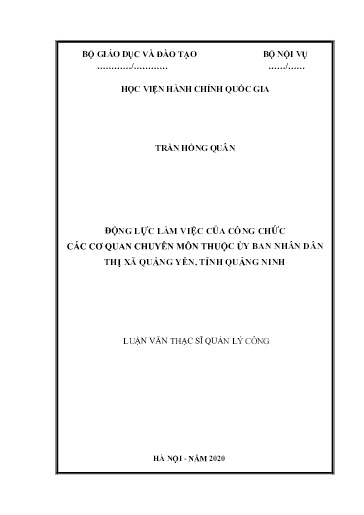 BỘ GIÁO DỤC VÀ ĐÀO TẠO
............/............

BỘ NỘI VỤ
....../......

HỌC VIỆN HÀNH CHÍNH QUỐC GIA

TRẦN HỒNG QUÂN

ĐỘNG LỰC LÀM VIỆC CỦA CÔNG CHỨC
CÁC CƠ QUAN CHUYÊN MÔN THUỘC ỦY BAN NHÂN DÂN
THỊ XÃ QUẢNG YÊN, TỈNH QUẢNG NINH

LUẬN VĂN THẠC SĨ QUẢN LÝ CÔNG

HÀ NỘI - NĂM 2020